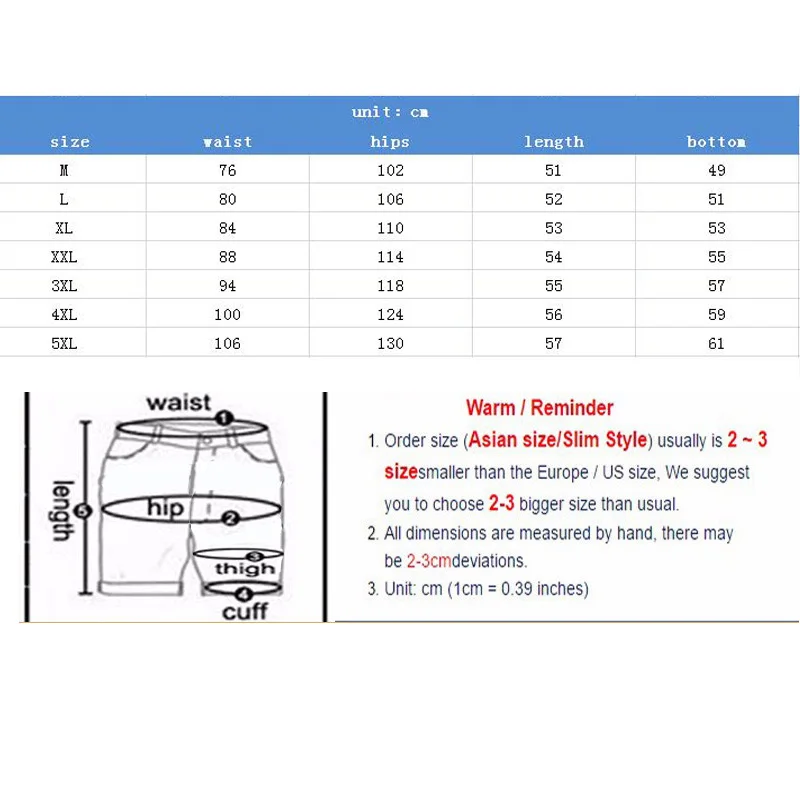 unit: cm

| size | waist | hips | length | bottom |
|---|---|---|---|---|
| M | 76 | 102 | 51 | 49 |
| L | 80 | 106 | 52 | 51 |
| XL | 84 | 110 | 53 | 53 |
| XXL | 88 | 114 | 54 | 55 |
| 3XL | 94 | 118 | 55 | 57 |
| 4XL | 100 | 124 | 56 | 59 |
| 5XL | 106 | 130 | 57 | 61 |

waist
1
length
5
hip
2
3
thigh
4
cuff

Warm / Reminder

1. Order size (Asian size/Slim Style) usually is 2 ~ 3 sizesmaller than the Europe / US size, We suggest you to choose 2-3 bigger size than usual.

2. All dimensions are measured by hand, there may be 2-3cmdeviations.

3. Unit: cm (1cm = 0.39 inches)